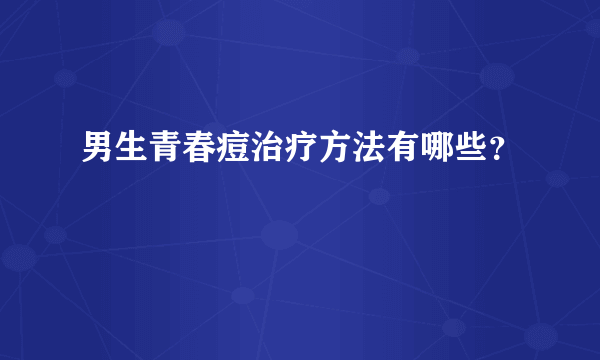 男生青春痘治疗方法有哪些？